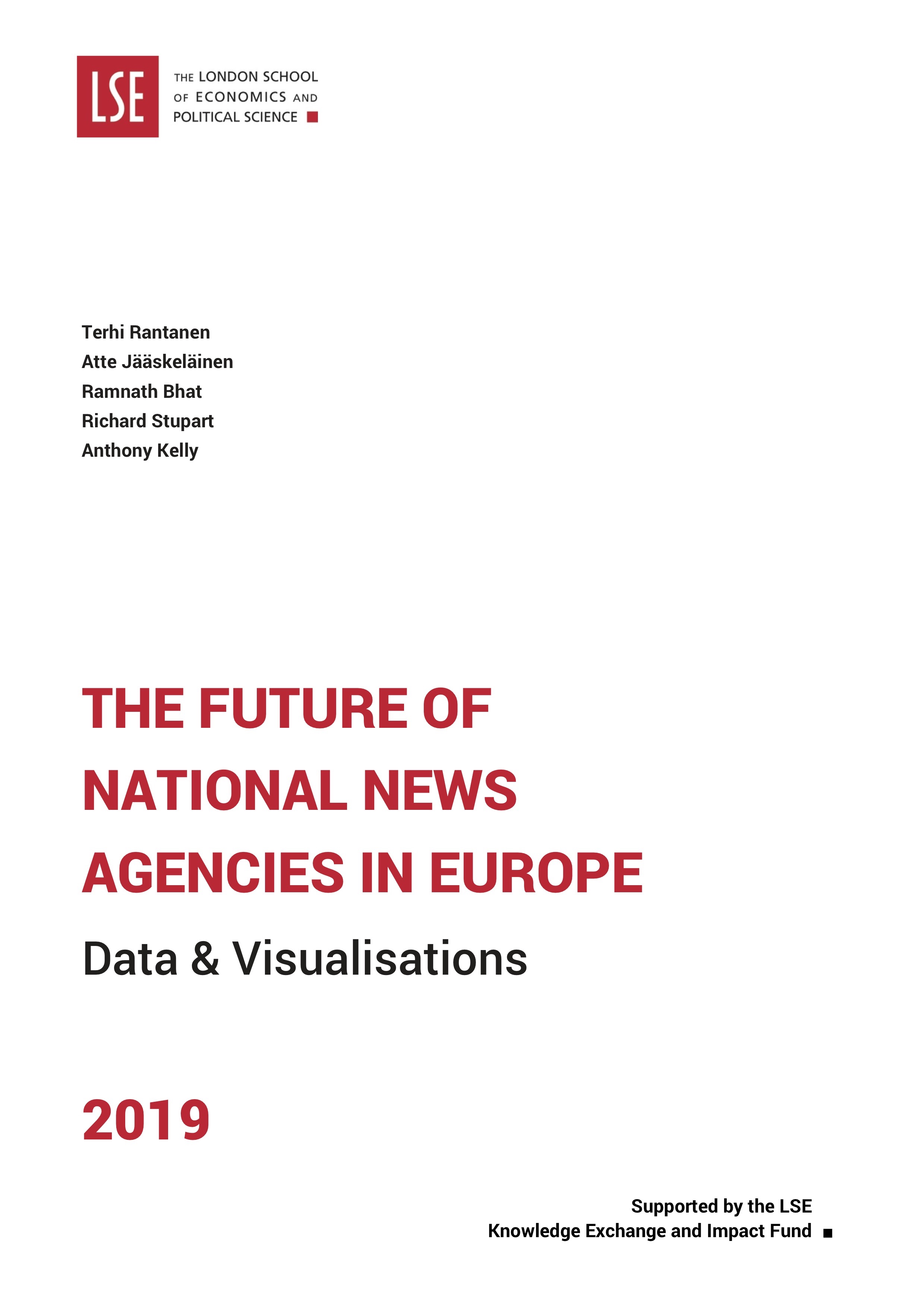 LSE

THE LONDON SCHOOL
OF ECONOMICS AND
POLITICAL SCIENCE

Terhi Rantanen
Atte Jääskeläinen
Ramnath Bhat
Richard Stupart
Anthony Kelly

THE FUTURE OF
NATIONAL NEWS
AGENCIES IN EUROPE

Data & Visualisations

2019

Supported by the LSE
Knowledge Exchange and Impact Fund